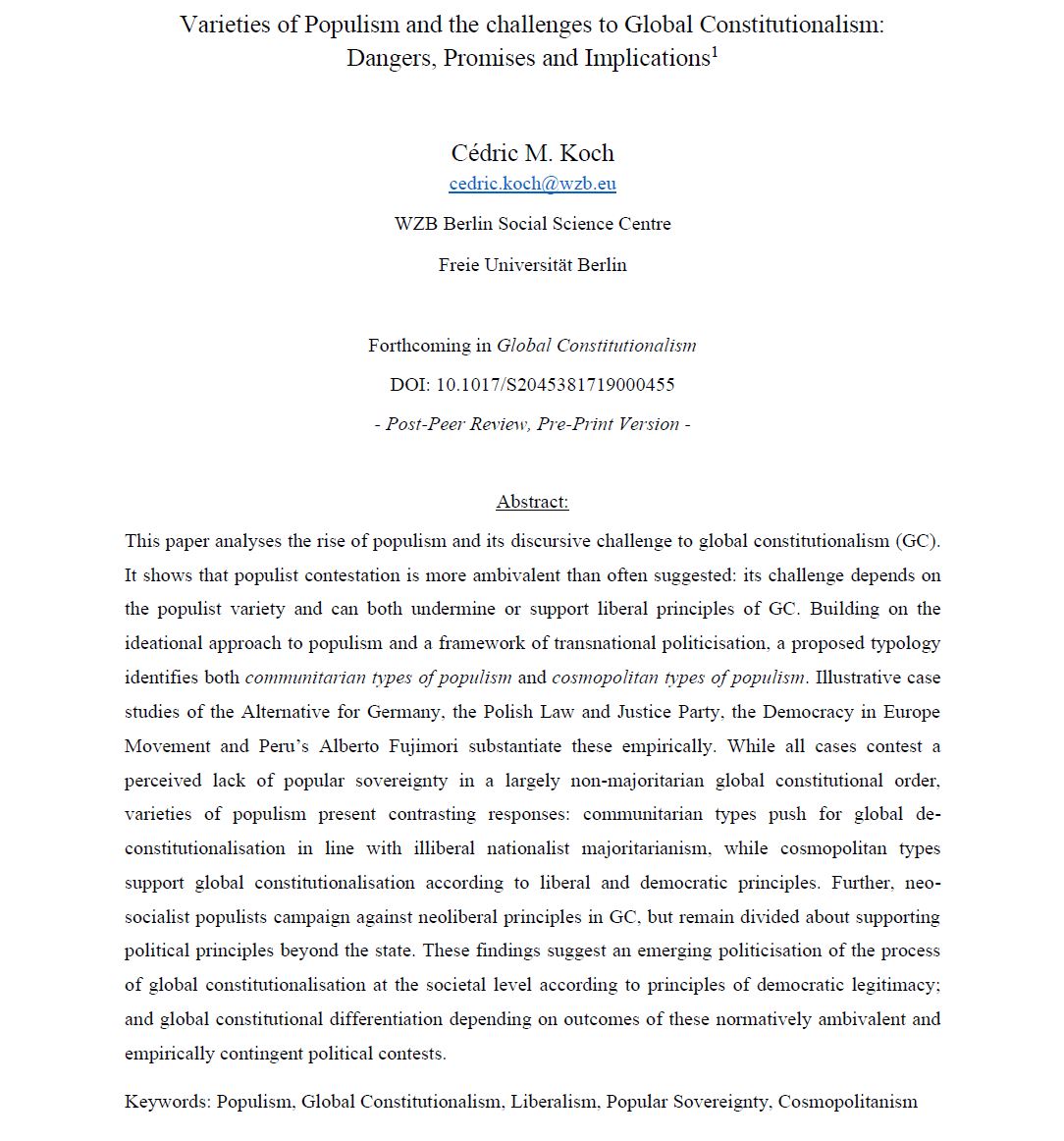 Varieties of Populism and the challenges to Global Constitutionalism: Dangers, Promises and Implications$^1$

Cédric M. Koch
cedric.koch@wzb.eu
WZB Berlin Social Science Centre
Freie Universität Berlin

Forthcoming in Global Constitutionalism
DOI: 10.1017/S2045381719000455
- Post-Peer Review, Pre-Print Version -

Abstract:

This paper analyses the rise of populism and its discursive challenge to global constitutionalism (GC). It shows that populist contestation is more ambivalent than often suggested: its challenge depends on the populist variety and can both undermine or support liberal principles of GC. Building on the ideational approach to populism and a framework of transnational politicisation, a proposed typology identifies both communitarian types of populism and cosmopolitan types of populism. Illustrative case studies of the Alternative for Germany, the Polish Law and Justice Party, the Democracy in Europe Movement and Peru's Alberto Fujimori substantiate these empirically. While all cases contest a perceived lack of popular sovereignty in a largely non-majoritarian global constitutional order, varieties of populism present contrasting responses: communitarian types push for global de-constitutionalisation in line with illiberal nationalist majoritarianism, while cosmopolitan types support global constitutionalisation according to liberal and democratic principles. Further, neo-socialist populists campaign against neoliberal principles in GC, but remain divided about supporting political principles beyond the state. These findings suggest an emerging politicisation of the process of global constitutionalisation at the societal level according to principles of democratic legitimacy; and global constitutional differentiation depending on outcomes of these normatively ambivalent and empirically contingent political contests.

Keywords: Populism, Global Constitutionalism, Liberalism, Popular Sovereignty, Cosmopolitanism